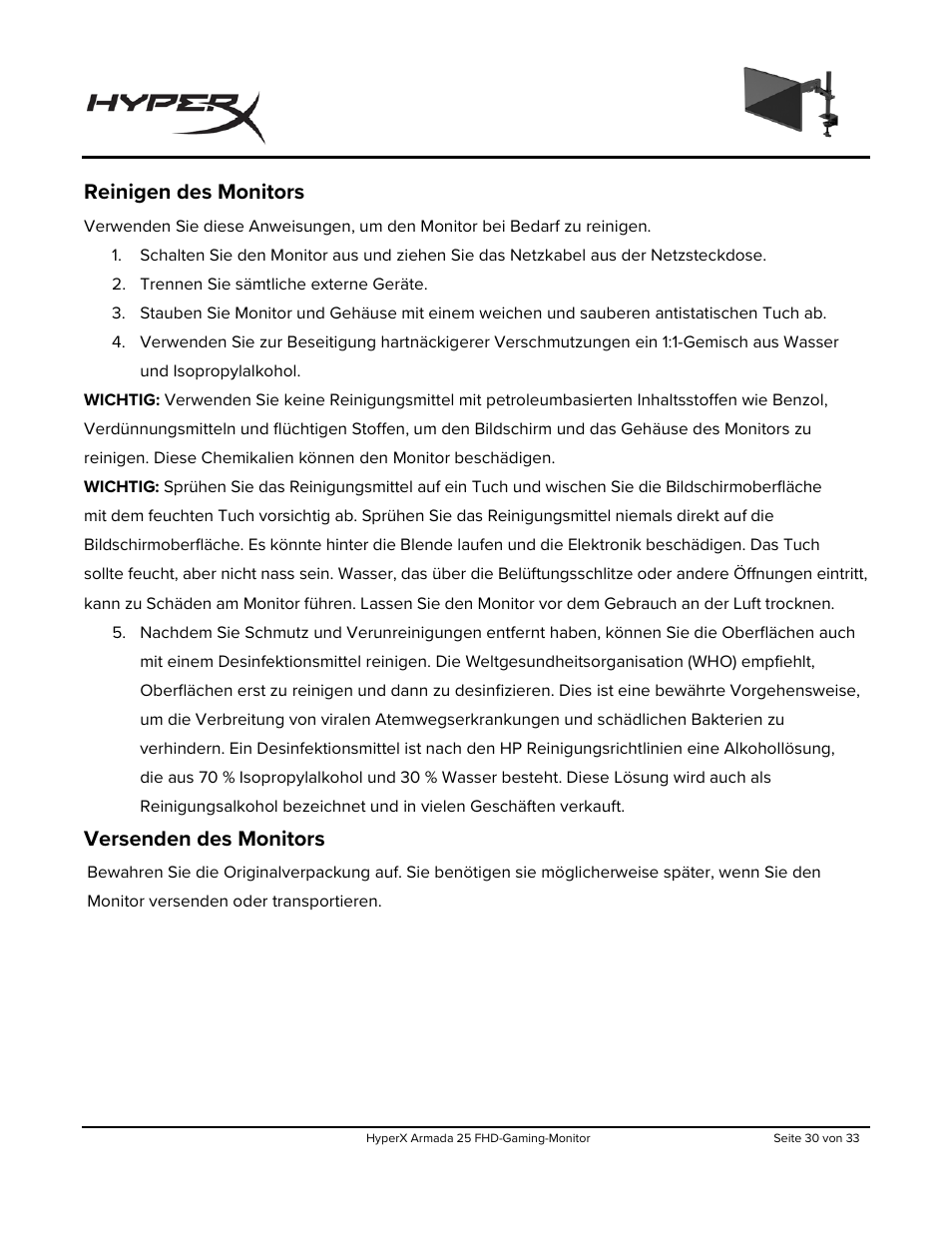 HYPERX

Reinigen des Monitors

Verwenden Sie diese Anweisungen, um den Monitor bei Bedarf zu reinigen.

1. Schalten Sie den Monitor aus und ziehen Sie das Netzkabel aus der Netzsteckdose.
2. Trennen Sie sämtliche externe Geräte.
3. Stauben Sie Monitor und Gehäuse mit einem weichen und sauberen antistatischen Tuch ab.
4. Verwenden Sie zur Beseitigung hartnäckigerer Verschmutzungen ein 1:1-Gemisch aus Wasser und Isopropylalkohol.

WICHTIG: Verwenden Sie keine Reinigungsmittel mit petroleumbasierten Inhaltsstoffen wie Benzol, Verdünnungsmitteln und flüchtigen Stoffen, um den Bildschirm und das Gehäuse des Monitors zu reinigen. Diese Chemikalien können den Monitor beschädigen.

WICHTIG: Sprühen Sie das Reinigungsmittel auf ein Tuch und wischen Sie die Bildschirmoberfläche mit dem feuchten Tuch vorsichtig ab. Sprühen Sie das Reinigungsmittel niemals direkt auf die Bildschirmoberfläche. Es könnte hinter die Blende laufen und die Elektronik beschädigen. Das Tuch sollte feucht, aber nicht nass sein. Wasser, das über die Belüftungsschlitze oder andere Öffnungen eintritt, kann zu Schäden am Monitor führen. Lassen Sie den Monitor vor dem Gebrauch an der Luft trocknen.

5. Nachdem Sie Schmutz und Verunreinigungen entfernt haben, können Sie die Oberflächen auch mit einem Desinfektionsmittel reinigen. Die Weltgesundheitsorganisation (WHO) empfiehlt, Oberflächen erst zu reinigen und dann zu desinfizieren. Dies ist eine bewährte Vorgehensweise, um die Verbreitung von viralen Atemwegserkrankungen und schädlichen Bakterien zu verhindern. Ein Desinfektionsmittel ist nach den HP Reinigungsrichtlinien eine Alkohollösung, die aus 70 % Isopropylalkohol und 30 % Wasser besteht. Diese Lösung wird auch als Reinigungsalkohol bezeichnet und in vielen Geschäften verkauft.

Versenden des Monitors

Bewahren Sie die Originalverpackung auf. Sie benötigen sie möglicherweise später, wenn Sie den Monitor versenden oder transportieren.

HyperX Armada 25 FHD-Gaming-Monitor Seite 30 von 33